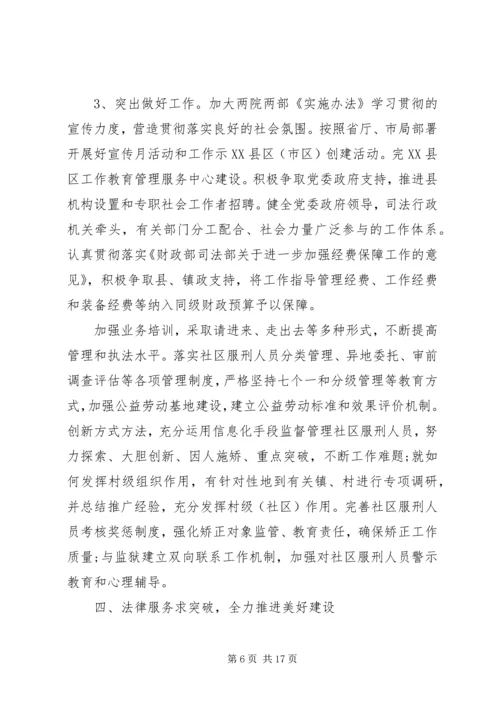 3、突出做好工作。加大两院两部《实施办法》学习贯彻的宣传力度，营造贯彻落实良好的社会氛围。按照省厅、市局部署开展好宣传月活动和工作示XX县区（市区）创建活动。完XX县区工作教育管理服务中心建设。积极争取党委政府支持，推进县机构设置和专职社会工作者招聘。健全党委政府领导，司法行政机关牵头，有关部门分工配合、社会力量广泛参与的工作体系。认真贯彻落实《财政部司法部关于进一步加强经费保障工作的意见》，积极争取县、镇政支持，将工作指导管理经费、工作经费和装备经费等纳入同级财政预算予以保障。

加强业务培训，采取请进来、走出去等多种形式，不断提高管理和执法水平。落实社区服刑人员分类管理、异地委托、审前调查评估等各项管理制度，严格坚持七个一和分级管理等教育方式，加强公益劳动基地建设，建立公益劳动标准和效果评价机制。创新方式方法，充分运用信息化手段监督管理社区服刑人员，努力探索、大胆创新、因人施矫、重点突破，不断工作难题；就如何发挥村级组织作用，有针对性地到有关镇、村进行专项调研，并总结推广经验，充分发挥村级（社区）作用。完善社区服刑人员考核奖惩制度，强化矫正对象监管、教育责任，确保矫正工作质量；与监狱建立双向联系工作机制，加强对社区服刑人员警示教育和心理辅导。

四、法律服务求突破，全力推进美好建设

第6页 共17页